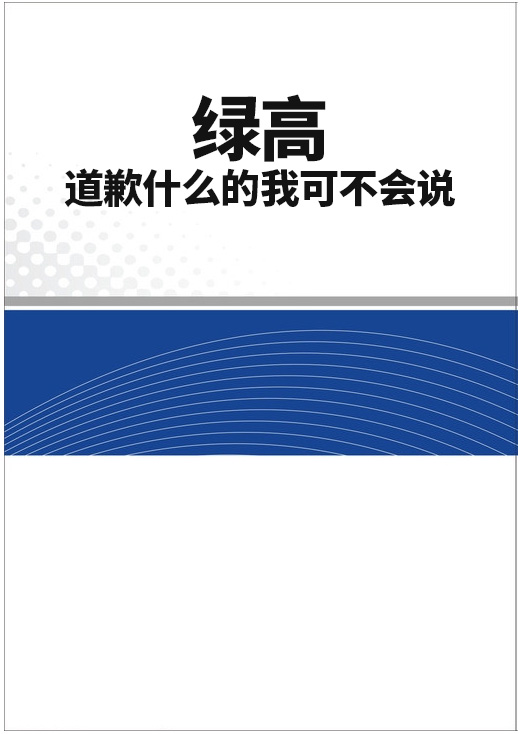 绿高
道歉什么的我可不会说